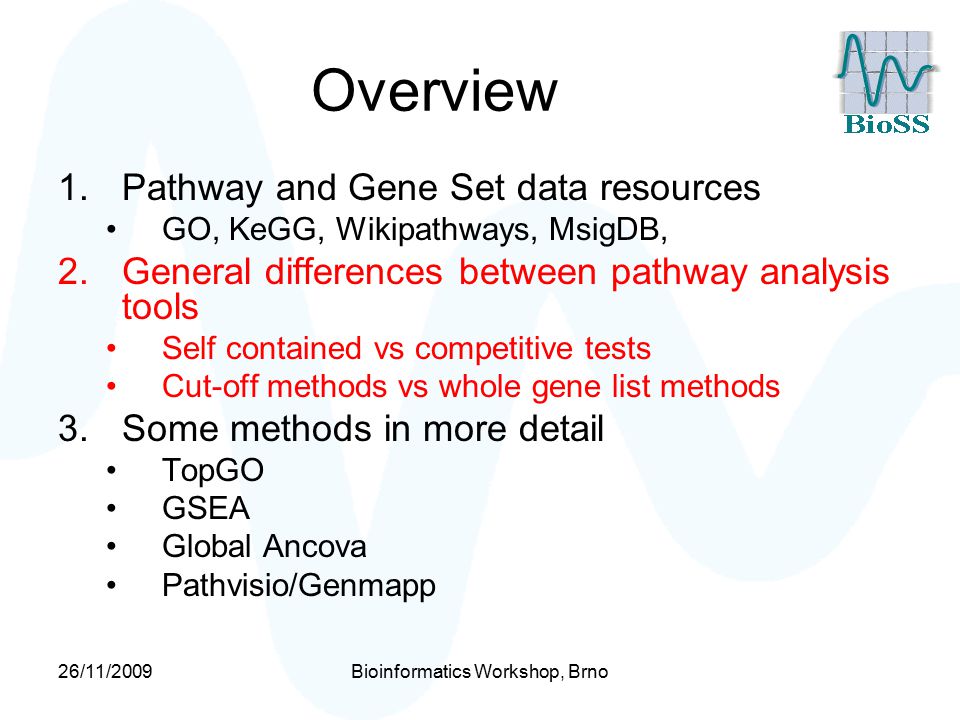 Overview

BioSS

1. Pathway and Gene Set data resources
• GO, KeGG, Wikipathways, MsigDB,
2. General differences between pathway analysis tools
• Self contained vs competitive tests
• Cut-off methods vs whole gene list methods
3. Some methods in more detail
• TopGO
• GSEA
• Global Ancova
• Pathvisio/Genmapp

26/11/2009

Bioinformatics Workshop, Brno